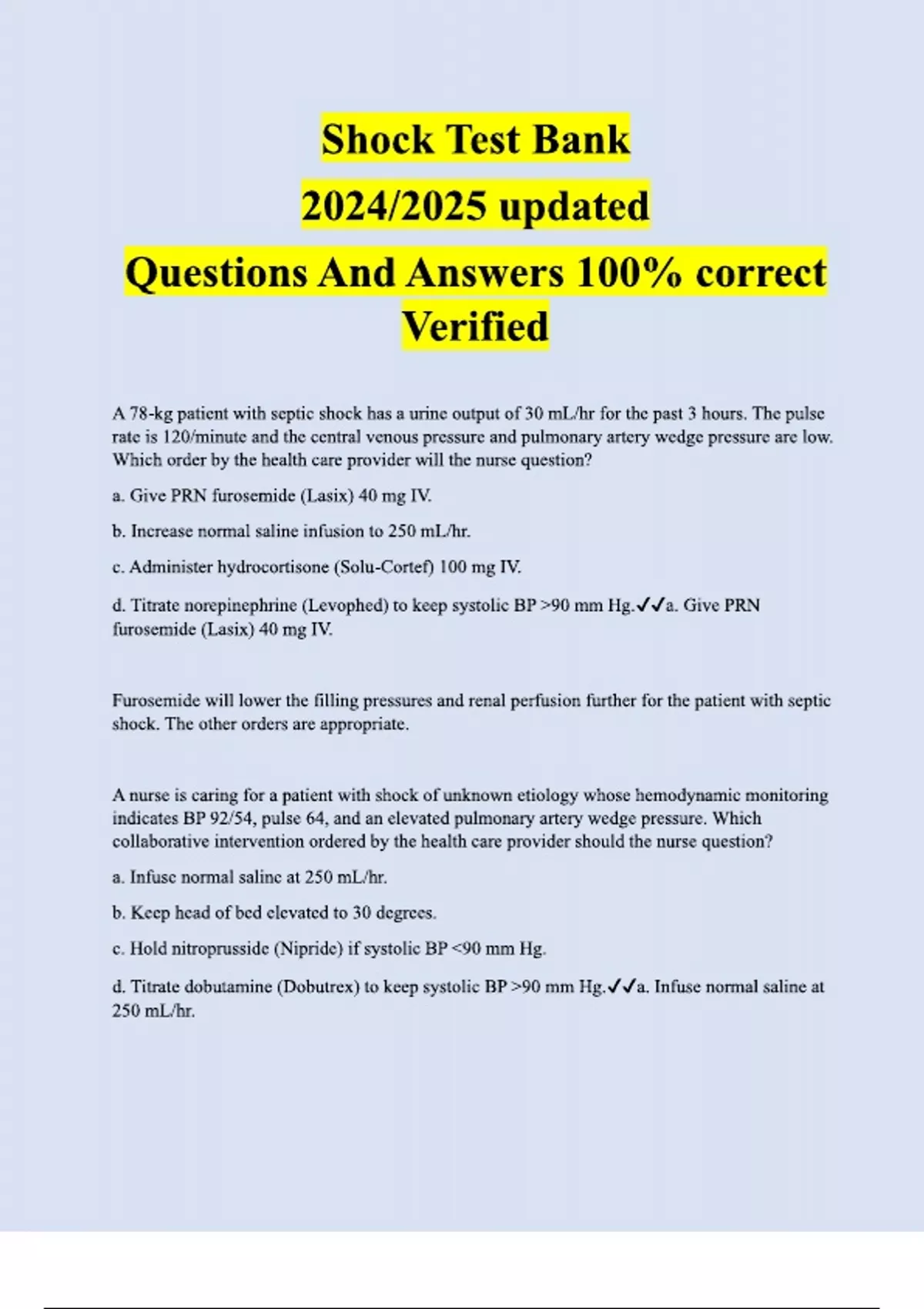 Shock Test Bank
2024/2025 updated
Questions And Answers 100% correct
Verified

A 78-kg patient with septic shock has a urine output of 30 mL/hr for the past 3 hours. The pulse rate is 120/minute and the central venous pressure and pulmonary artery wedge pressure are low. Which order by the health care provider will the nurse question?

a. Give PRN furosemide (Lasix) 40 mg IV.

b. Increase normal saline infusion to 250 mL/hr.

c. Administer hydrocortisone (Solu-Cortef) 100 mg IV.

d. Titrate norepinephrine (Levophed) to keep systolic BP >90 mm Hg.✓✓a. Give PRN furosemide (Lasix) 40 mg IV.

Furosemide will lower the filling pressures and renal perfusion further for the patient with septic shock. The other orders are appropriate.

A nurse is caring for a patient with shock of unknown etiology whose hemodynamic monitoring indicates BP 92/54, pulse 64, and an elevated pulmonary artery wedge pressure. Which collaborative intervention ordered by the health care provider should the nurse question?

a. Infuse normal saline at 250 mL/hr.

b. Keep head of bed elevated to 30 degrees.

c. Hold nitroprusside (Nipride) if systolic BP <90 mm Hg.

d. Titrate dobutamine (Dobutrex) to keep systolic BP >90 mm Hg.✓✓a. Infuse normal saline at 250 mL/hr.